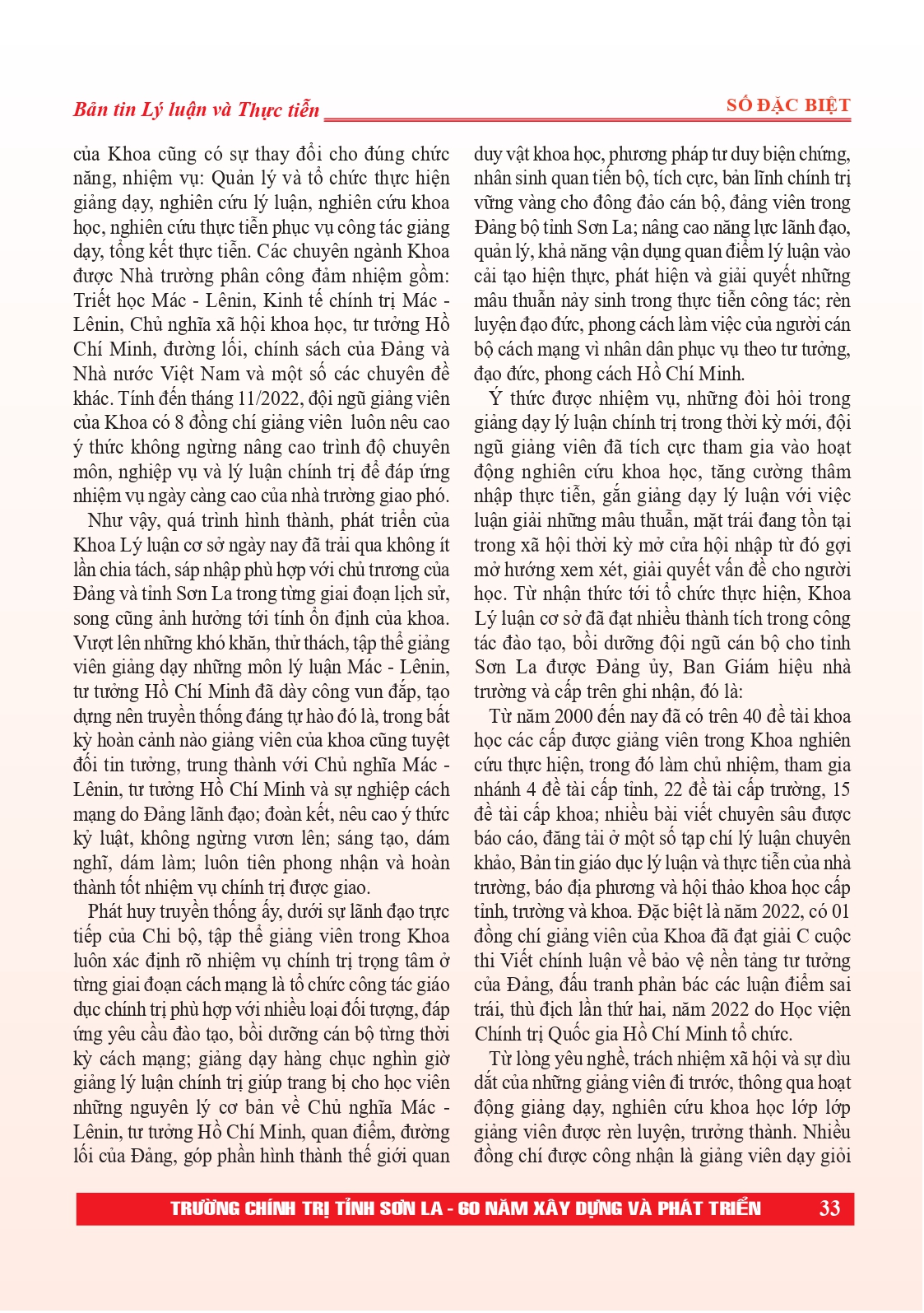 Bản tin Lý luận và Thực tiễn

SỐ ĐẶC BIỆT

của Khoa cũng có sự thay đổi cho đúng chức năng, nhiệm vụ: Quản lý và tổ chức thực hiện giảng dạy, nghiên cứu lý luận, nghiên cứu khoa học, nghiên cứu thực tiễn phục vụ công tác giảng dạy, tổng kết thực tiễn. Các chuyên ngành Khoa được Nhà trường phân công đảm nhiệm gồm: Triết học Mác - Lênin, Kinh tế chính trị Mác - Lênin, Chủ nghĩa xã hội khoa học, tư tưởng Hồ Chí Minh, đường lối, chính sách của Đảng và Nhà nước Việt Nam và một số các chuyên đề khác. Tính đến tháng 11/2022, đội ngũ giảng viên của Khoa có 8 đồng chí giảng viên luôn nêu cao ý thức không ngừng nâng cao trình độ chuyên môn, nghiệp vụ và lý luận chính trị để đáp ứng nhiệm vụ ngày càng cao của nhà trường giao phó.

Như vậy, quá trình hình thành, phát triển của Khoa Lý luận cơ sở ngày nay đã trải qua không ít lần chia tách, sáp nhập phù hợp với chủ trương của Đảng và tỉnh Sơn La trong từng giai đoạn lịch sử, song cũng ảnh hưởng tới tính ổn định của khoa. Vượt lên những khó khăn, thử thách, tập thể giảng viên giảng dạy những môn lý luận Mác - Lênin, tư tưởng Hồ Chí Minh đã dày công vun đắp, tạo dựng nên truyền thống đáng tự hào đó là, trong bất kỳ hoàn cảnh nào giảng viên của khoa cũng tuyệt đối tin tưởng, trung thành với Chủ nghĩa Mác - Lênin, tư tưởng Hồ Chí Minh và sự nghiệp cách mạng do Đảng lãnh đạo; đoàn kết, nêu cao ý thức kỷ luật, không ngừng vươn lên; sáng tạo, dám nghĩ, dám làm; luôn tiên phong nhận và hoàn thành tốt nhiệm vụ chính trị được giao.

Phát huy truyền thống ấy, dưới sự lãnh đạo trực tiếp của Chi bộ, tập thể giảng viên trong Khoa luôn xác định rõ nhiệm vụ chính trị trọng tâm ở từng giai đoạn cách mạng là tổ chức công tác giáo dục chính trị phù hợp với nhiều loại đối tượng, đáp ứng yêu cầu đào tạo, bồi dưỡng cán bộ từng thời kỳ cách mạng; giảng dạy hàng chục nghìn giờ giảng lý luận chính trị giúp trang bị cho học viên những nguyên lý cơ bản về Chủ nghĩa Mác - Lênin, tư tưởng Hồ Chí Minh, quan điểm, đường lối của Đảng, góp phần hình thành thế giới quan duy vật khoa học, phương pháp tư duy biện chứng, nhân sinh quan tiến bộ, tích cực, bản lĩnh chính trị vững vàng cho đông đảo cán bộ, đảng viên trong Đảng bộ tỉnh Sơn La; nâng cao năng lực lãnh đạo, quản lý, khả năng vận dụng quan điểm lý luận vào cải tạo hiện thực, phát hiện và giải quyết những mâu thuẫn nảy sinh trong thực tiễn công tác; rèn luyện đạo đức, phong cách làm việc của người cán bộ cách mạng vì nhân dân phục vụ theo tư tưởng, đạo đức, phong cách Hồ Chí Minh.

Ý thức được nhiệm vụ, những đòi hỏi trong giảng dạy lý luận chính trị trong thời kỳ mới, đội ngũ giảng viên đã tích cực tham gia vào hoạt động nghiên cứu khoa học, tăng cường thâm nhập thực tiễn, gắn giảng dạy lý luận với việc luận giải những mâu thuẫn, mặt trái đang tồn tại trong xã hội thời kỳ mở cửa hội nhập từ đó gợi mở hướng xem xét, giải quyết vấn đề cho người học. Từ nhận thức tới tổ chức thực hiện, Khoa Lý luận cơ sở đã đạt nhiều thành tích trong công tác đào tạo, bồi dưỡng đội ngũ cán bộ cho tỉnh Sơn La được Đảng ủy, Ban Giám hiệu nhà trường và cấp trên ghi nhận, đó là:

Từ năm 2000 đến nay đã có trên 40 đề tài khoa học các cấp được giảng viên trong Khoa nghiên cứu thực hiện, trong đó làm chủ nhiệm, tham gia nhánh 4 đề tài cấp tỉnh, 22 đề tài cấp trường, 15 đề tài cấp khoa; nhiều bài viết chuyên sâu được báo cáo, đăng tải ở một số tạp chí lý luận chuyên khảo, Bản tin giáo dục lý luận và thực tiễn của nhà trường, báo địa phương và hội thảo khoa học cấp tỉnh, trường và khoa. Đặc biệt là năm 2022, có 01 đồng chí giảng viên của Khoa đã đạt giải C cuộc thi Viết chính luận về bảo vệ nền tảng tư tưởng của Đảng, đấu tranh phản bác các luận điểm sai trái, thù địch lần thứ hai, năm 2022 do Học viện Chính trị Quốc gia Hồ Chí Minh tổ chức.

Từ lòng yêu nghề, trách nhiệm xã hội và sự dìu dắt của những giảng viên đi trước, thông qua hoạt động giảng dạy, nghiên cứu khoa học lớp lớp giảng viên được rèn luyện, trưởng thành. Nhiều đồng chí được công nhận là giảng viên dạy giỏi

TRƯỜNG CHÍNH TRỊ TỈNH SƠN LA - 60 NĂM XÂY DỰNG VÀ PHÁT TRIỂN 33